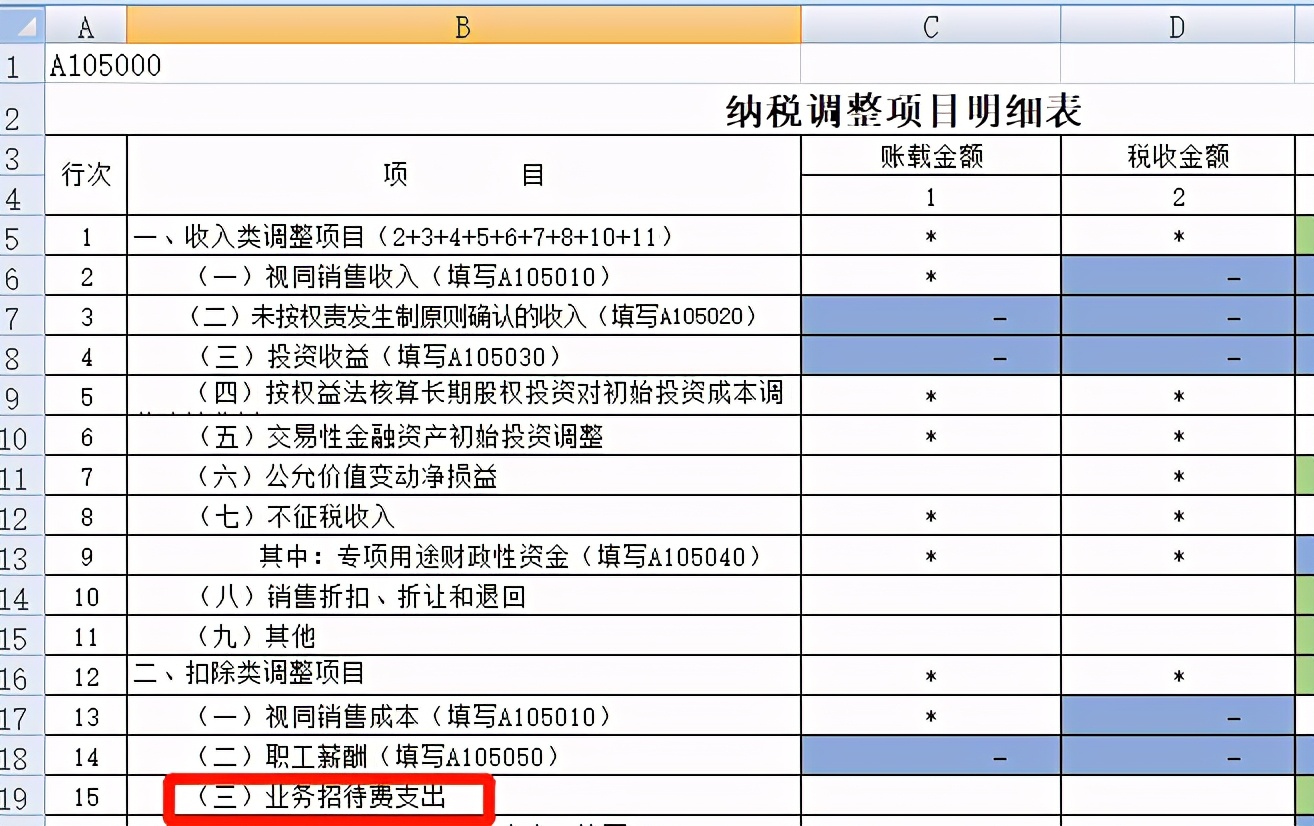 |  | A | B | C | D |
|---|---|---|---|---|
| 1 | A105000 |  |  |  |
| 2 |  | 纳税调整项目明细表 |  |  |
| 3 | 行次 | 项　　　目 | 账载金额 | 税收金额 |
| 4 |  |  | 1 | 2 |
| 5 | 1 | 一、收入类调整项目（2+3+4+5+6+7+8+10+11） | * | * |
| 6 | 2 | （一）视同销售收入（填写A105010） | * | - |
| 7 | 3 | （二）未按权责发生制原则确认的收入（填写A105020） | - | - |
| 8 | 4 | （三）投资收益（填写A105030） | - | - |
| 9 | 5 | （四）按权益法核算长期股权投资对初始投资成本调 | * | * |
| 10 | 6 | （五）交易性金融资产初始投资调整 | * | * |
| 11 | 7 | （六）公允价值变动净损益 |  | * |
| 12 | 8 | （七）不征税收入 | * | * |
| 13 | 9 | 其中：专项用途财政性资金（填写A105040） | * | * |
| 14 | 10 | （八）销售折扣、折让和退回 |  |  |
| 15 | 11 | （九）其他 |  |  |
| 16 | 12 | 二、扣除类调整项目 | * | * |
| 17 | 13 | （一）视同销售成本（填写A105010） | * | - |
| 18 | 14 | （二）职工薪酬（填写A105050） | - | - |
| 19 | 15 | （三）业务招待费支出 |  |  |